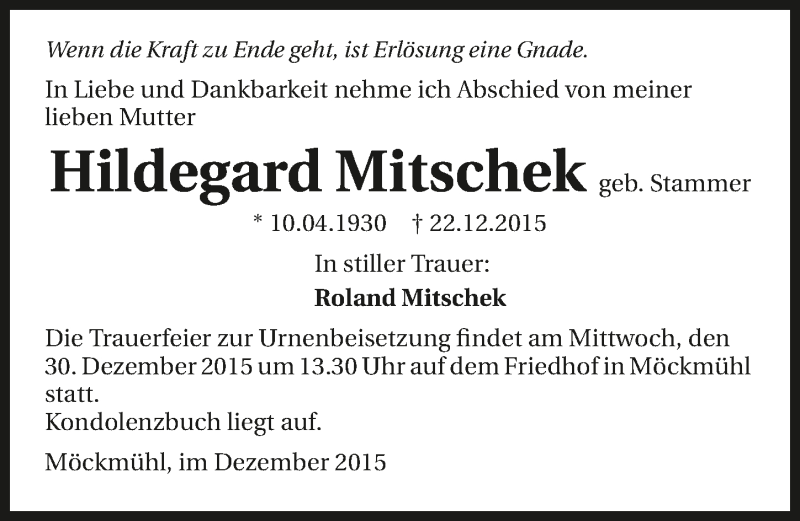 Wenn die Kraft zu Ende geht, ist Erlösung eine Gnade.

In Liebe und Dankbarkeit nehme ich Abschied von meiner lieben Mutter

Hildegard Mitschek geb. Stammer

* 10.04.1930 † 22.12.2015

In stiller Trauer:

Roland Mitschek

Die Trauerfeier zur Urnenbeisetzung findet am Mittwoch, den 30. Dezember 2015 um 13.30 Uhr auf dem Friedhof in Möckmühl statt.
Kondolenzbuch liegt auf.

Möckmühl, im Dezember 2015